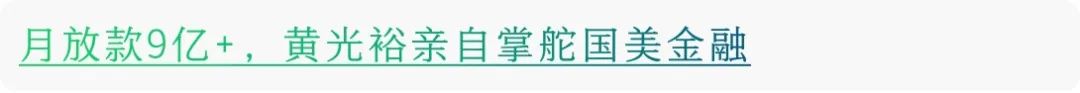 月放款9亿+，黄光裕亲自掌舵国美金融